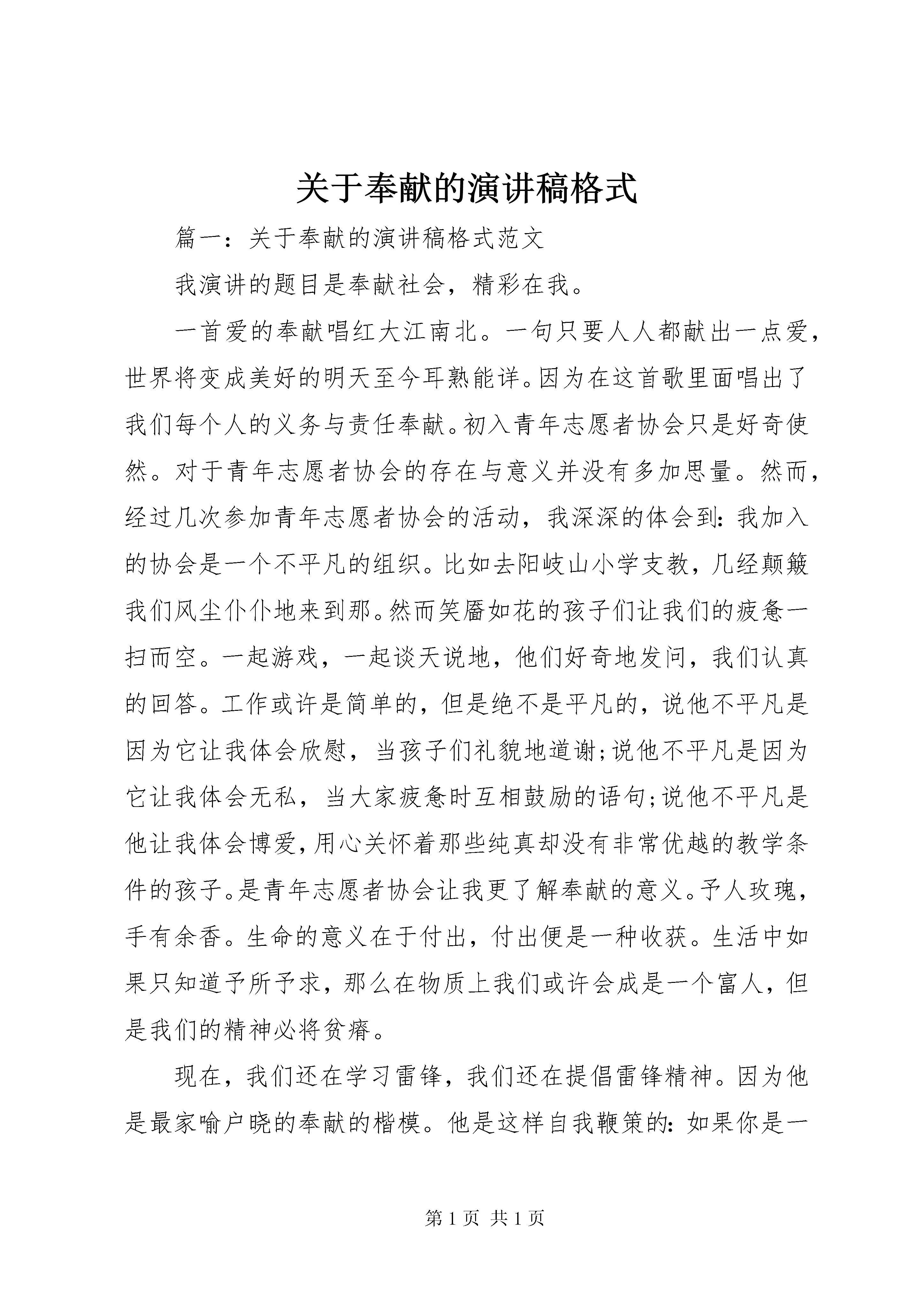 关于奉献的演讲稿格式

篇一：关于奉献的演讲稿格式范文

我演讲的题目是奉献社会，精彩在我。

一首爱的奉献唱红大江南北。一句只要人人都献出一点爱，世界将变成美好的明天至今耳熟能详。因为在这首歌里面唱出了我们每个人的义务与责任奉献。初入青年志愿者协会只是好奇使然。对于青年志愿者协会的存在与意义并没有多加思量。然而，经过几次参加青年志愿者协会的活动，我深深的体会到：我加入的协会是一个不平凡的组织。比如去阳岐山小学支教，几经颠簸我们风尘仆仆地来到那。然而笑靥如花的孩子们让我们的疲惫一扫而空。一起游戏，一起谈天说地，他们好奇地发问，我们认真的回答。工作或许是简单的，但是绝不是平凡的，说他不平凡是因为它让我体会欣慰，当孩子们礼貌地道谢;说他不平凡是因为它让我体会无私，当大家疲惫时互相鼓励的语句;说他不平凡是他让我体会博爱，用心关怀着那些纯真却没有非常优越的教学条件的孩子。是青年志愿者协会让我更了解奉献的意义。予人玫瑰，手有余香。生命的意义在于付出，付出便是一种收获。生活中如果只知道予所予求，那么在物质上我们或许会成是一个富人，但是我们的精神必将贫瘠。

现在，我们还在学习雷锋，我们还在提倡雷锋精神。因为他是最家喻户晓的奉献的楷模。他是这样自我鞭策的：如果你是一

第 1 页 共 1 页